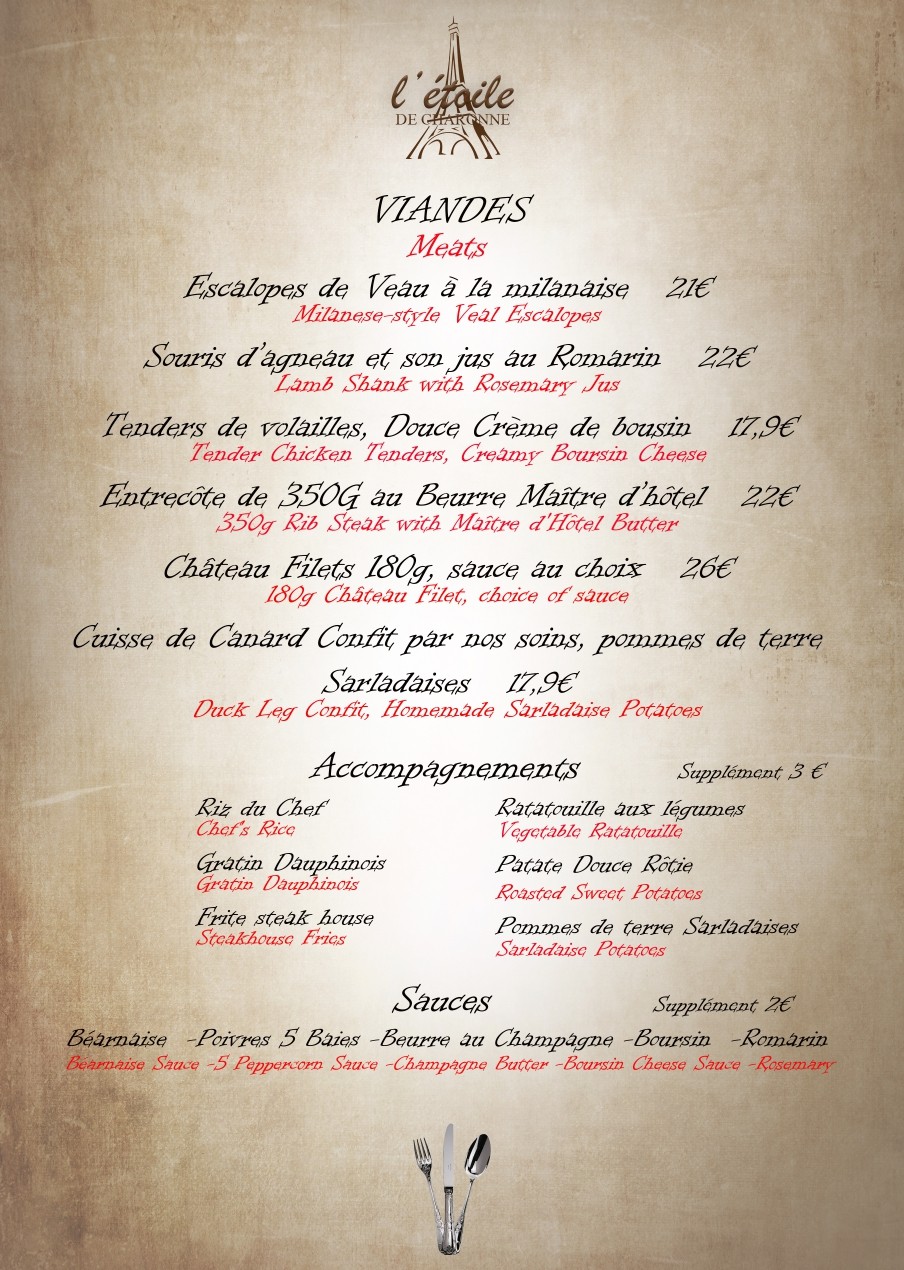 l'étoile
DE CHARONNE

VIANDES
Meats

Escalopes de Veau à la milanaise 21€
Milanese-style Veal Escalopes

Souris d'agneau et son jus au Romarin 22€
Lamb Shank with Rosemary Jus

Tenders de volailles, Douce Crème de bousin 17,9€
Tender Chicken Tenders, Creamy Boursin Cheese

Entrecôte de 350G au Beurre Maître d'hôtel 22€
350g Rib Steak with Maître d'Hôtel Butter

Château Filets 180g, sauce au choix 26€
180g Château Filet, choice of sauce

Cuisse de Canard Confit par nos soins, pommes de terre Sarladaises 17,9€
Duck Leg Confit, Homemade Sarladaise Potatoes

Accompagnements Supplément 3 €

Riz du Chef
Chef's Rice

Gratin Dauphinois
Gratin Dauphinois

Frite steak house
Steakhouse Fries

Ratatouille aux légumes
Vegetable Ratatouille

Patate Douce Rôtie
Roasted Sweet Potatoes

Pommes de terre Sarladaises
Sarladaise Potatoes

Sauces Supplément 2€

Béarnaise -Poivres 5 Baies -Beurre au Champagne -Boursin -Romarin
Béarnaise Sauce -5 Peppercorn Sauce -Champagne Butter -Boursin Cheese Sauce -Rosemary